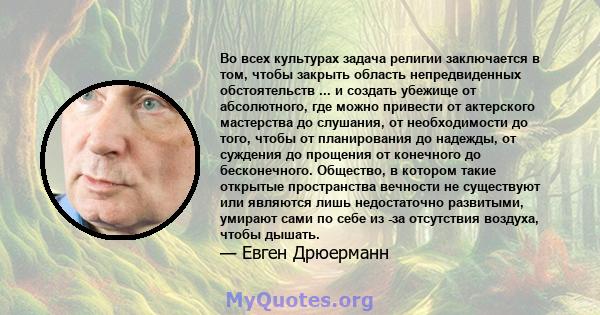 Во всех культурах задача религии заключается в том, чтобы закрыть область непредвиденных обстоятельств ... и создать убежище от абсолютного, где можно привести от актерского мастерства до слушания, от необходимости до того, чтобы от планирования до надежды, от суждения до прощения от конечного до бесконечного. Общество, в котором такие открытые пространства вечности не существуют или являются лишь недостаточно развитыми, умирают сами по себе из -за отсутствия воздуха, чтобы дышать.

— Евген Дрюерманн

MyQuotes.org